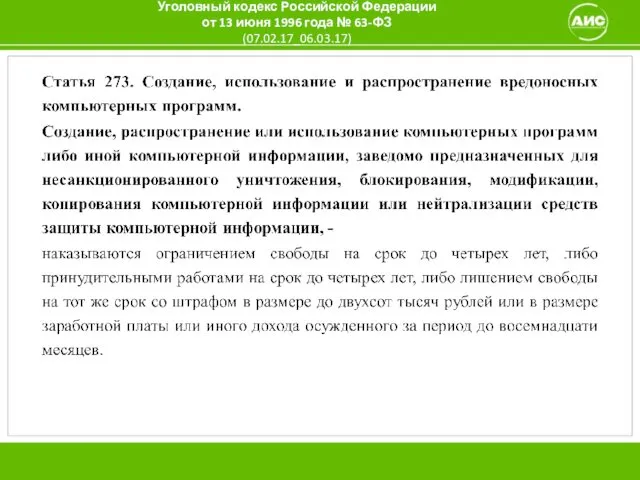 Уголовный кодекс Российской Федерации
от 13 июня 1996 года № 63-ФЗ
(07.02.17_06.03.17)

АИС

Статья 273. Создание, использование и распространение вредоносных компьютерных программ.

Создание, распространение или использование компьютерных программ либо иной компьютерной информации, заведомо предназначенных для несанкционированного уничтожения, блокирования, модификации, копирования компьютерной информации или нейтрализации средств защиты компьютерной информации, -

наказываются ограничением свободы на срок до четырех лет, либо принудительными работами на срок до четырех лет, либо лишением свободы на тот же срок со штрафом в размере до двухсот тысяч рублей или в размере заработной платы или иного дохода осужденного за период до восемнадцати месяцев.